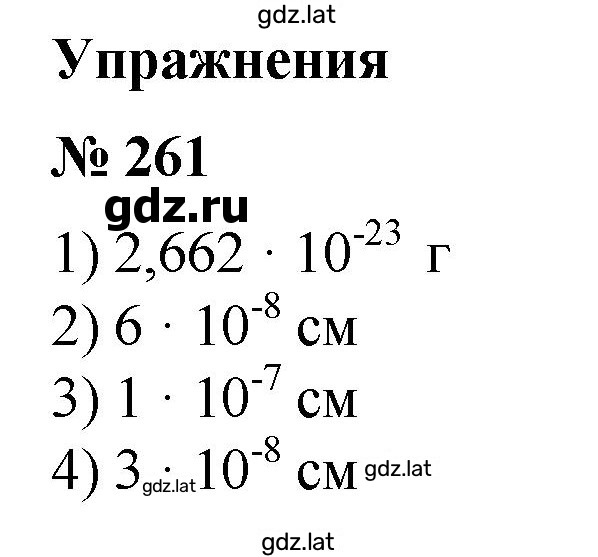 gdz.lat

Упражнения

№ 261

gdz.ru

1) $2,662 \cdot 10^{-23}$ г

2) $6 \cdot 10^{-8}$ см

3) $1 \cdot 10^{-7}$ см

4) $3 \cdot 10^{-8}$ см gdz.lat gdz.lat

gdz.lat